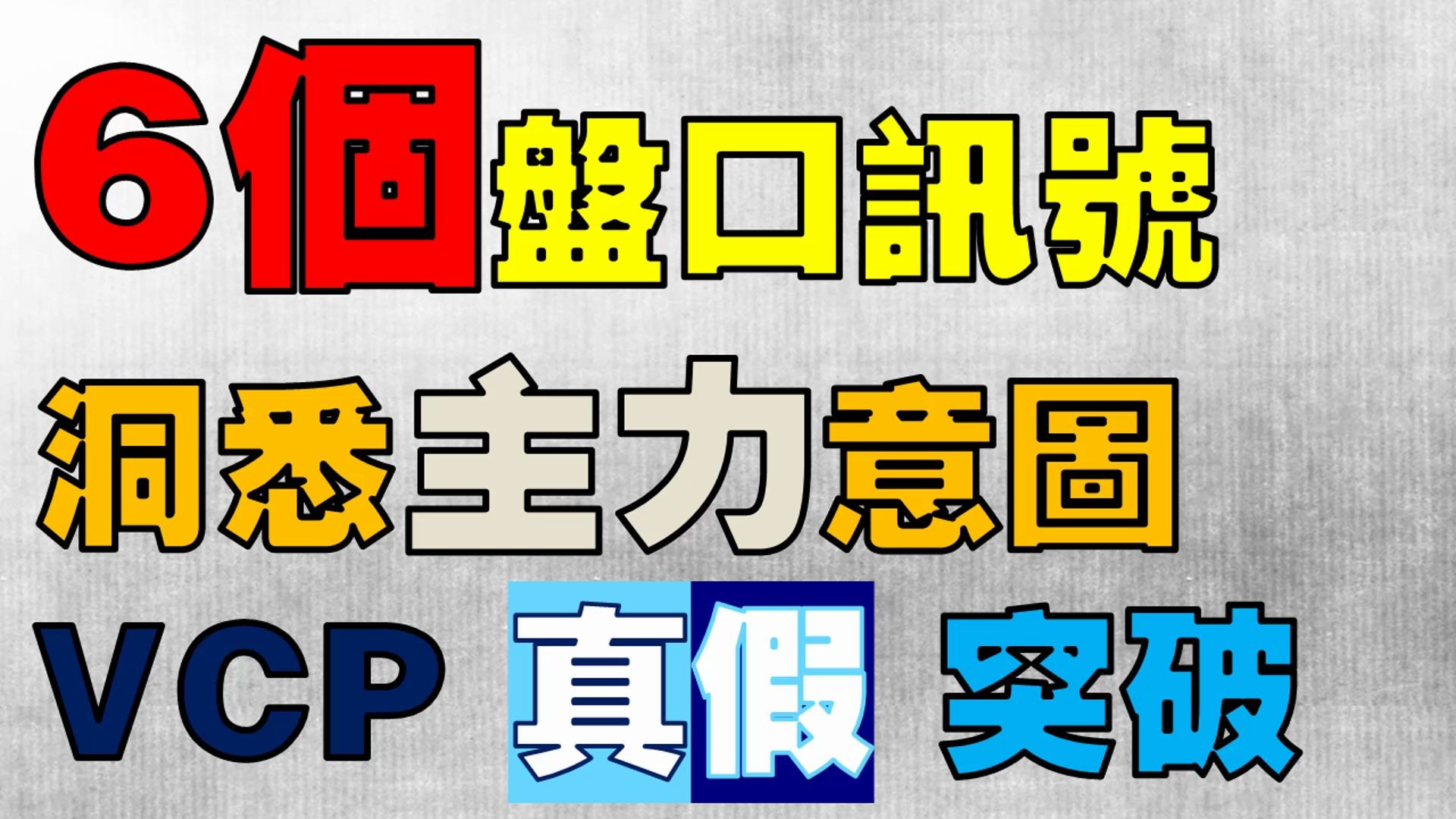 6個盤口訊號

洞悉主力意圖

VCP 真假 突破